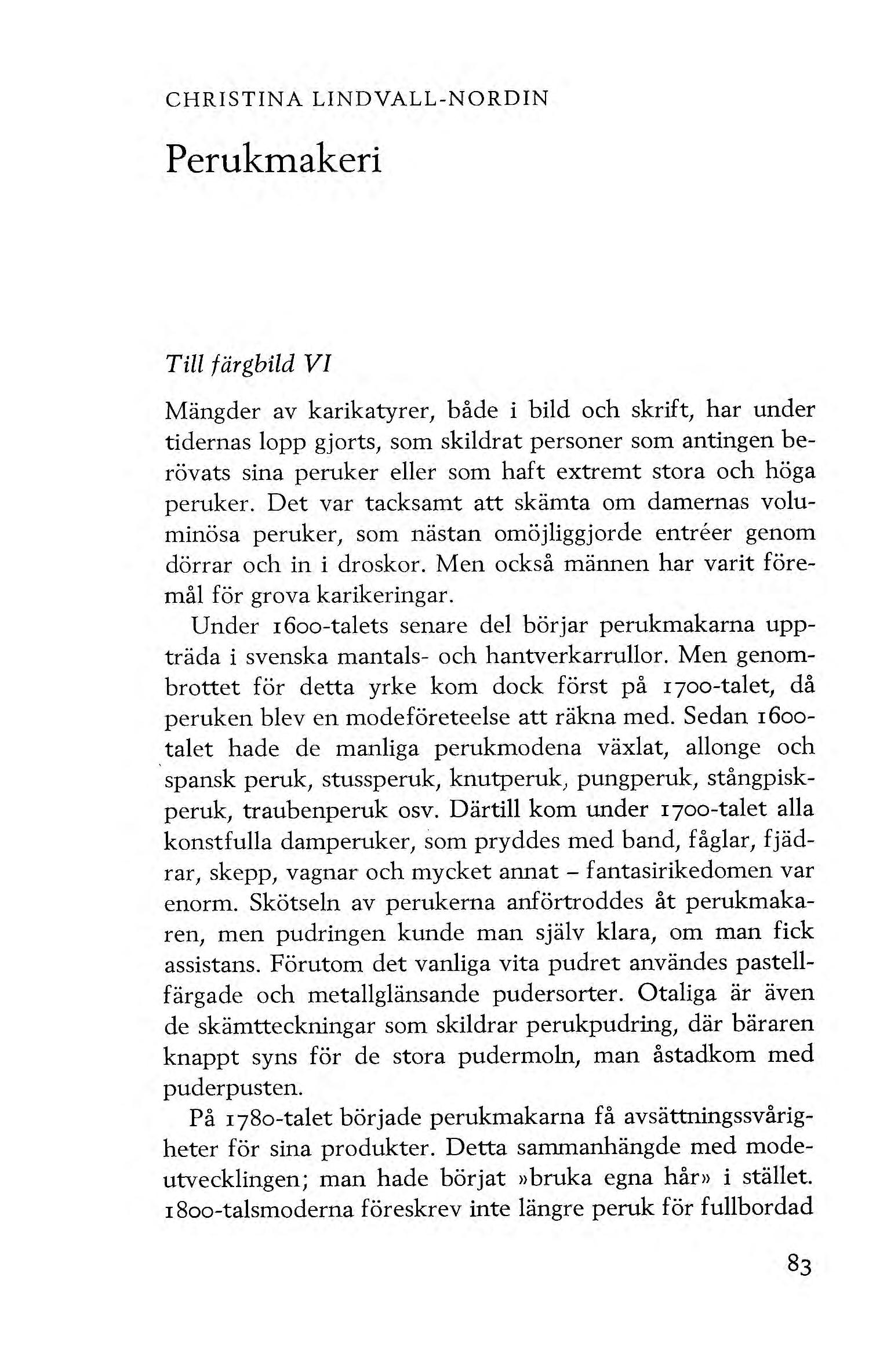 CHRISTINA LINDVALL-NORDIN

Perukmakeri

Till färgbild VI

Mängder av karikatyrer, både i bild och skrift, har under tidernas lopp gjorts, som skildrat personer som antingen berövats sina peruker eller som haft extremt stora och höga peruker. Det var tacksamt att skämta om damernas voluminösa peruker, som nästan omöjliggjorde entréer genom dörrar och in i droskor. Men också männen har varit föremål för grova karikeringar.

Under 1600-talets senare del börjar perukmakarna uppträda i svenska mantals- och hantverkarrullor. Men genombrottet för detta yrke kom dock först på 1700-talet, då peruken blev en modeföreteelse att räkna med. Sedan 1600-talet hade de manliga perukmodena växlat, allonge och spansk peruk, stussperuk, knutperuk, pungperuk, stångpiskperuk, traubenperuk osv. Därtill kom under 1700-talet alla konstfulla damperuker, som pryddes med band, fåglar, fjädrar, skepp, vagnar och mycket annat – fantasirikedomen var enorm. Skötseln av perukerna anförtroddes åt perukmakaren, men pudringen kunde man själv klara, om man fick assistans. Förutom det vanliga vita pudret användes pastellfärgade och metallglänsande pudersorter. Otaliga är även de skämtteckningar som skildrar perukpudring, där bäraren knappt syns för de stora pudermoln, man åstadkom med puderpusten.

På 1780-talet började perukmakarna få avsättningssvårigheter för sina produkter. Detta sammanhängde med modeutvecklingen; man hade börjat »bruka egna hår» i stället. 1800-talsmoderna föreskrev inte längre peruk för fullbordad

83